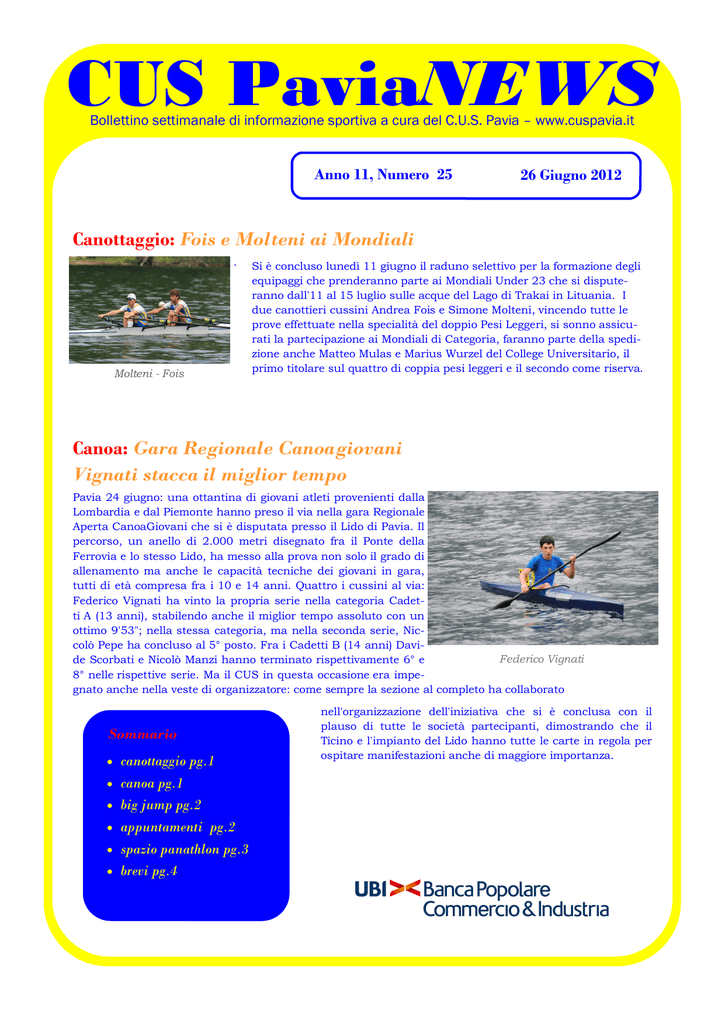 CUS PaviaNEWS

Bollettino settimanale di informazione sportiva a cura del C.U.S. Pavia – www.cuspavia.it

Anno 11, Numero 25

26 Giugno 2012

Canottaggio: Fois e Molteni ai Mondiali

Molteni - Fois

Si è concluso lunedì 11 giugno il raduno selettivo per la formazione degli equipaggi che prenderanno parte ai Mondiali Under 23 che si disputeranno dall'11 al 15 luglio sulle acque del Lago di Trakai in Lituania. I due canottieri cussini Andrea Fois e Simone Molteni, vincendo tutte le prove effettuate nella specialità del doppio Pesi Leggeri, si sono assicurati la partecipazione ai Mondiali di Categoria, faranno parte della spedizione anche Matteo Mulas e Marius Wurzel del College Universitario, il primo titolare sul quattro di coppia pesi leggeri e il secondo come riserva.

Canoa: Gara Regionale Canoagiovani
Vignati stacca il miglior tempo

Pavia 24 giugno: una ottantina di giovani atleti provenienti dalla Lombardia e dal Piemonte hanno preso il via nella gara Regionale Aperta CanoaGiovani che si è disputata presso il Lido di Pavia. Il percorso, un anello di 2.000 metri disegnato fra il Ponte della Ferrovia e lo stesso Lido, ha messo alla prova non solo il grado di allenamento ma anche le capacità tecniche dei giovani in gara, tutti di età compresa fra i 10 e 14 anni. Quattro i cussini al via: Federico Vignati ha vinto la propria serie nella categoria Cadetti A (13 anni), stabilendo anche il miglior tempo assoluto con un ottimo 9'53"; nella stessa categoria, ma nella seconda serie, Niccolò Pepe ha concluso al 5° posto. Fra i Cadetti B (14 anni) Davide Scorbati e Nicolò Manzi hanno terminato rispettivamente 6° e 8° nelle rispettive serie. Ma il CUS in questa occasione era impegnato anche nella veste di organizzatore: come sempre la sezione al completo ha collaborato nell'organizzazione dell'iniziativa che si è conclusa con il plauso di tutte le società partecipanti, dimostrando che il Ticino e l'impianto del Lido hanno tutte le carte in regola per ospitare manifestazioni anche di maggiore importanza.

Federico Vignati

Sommario
• canottaggio pg.1
• canoa pg.1
• big jump pg.2
• appuntamenti pg.2
• spazio panathlon pg.3
• brevi pg.4

UBI Banca Popolare Commercio & Industria